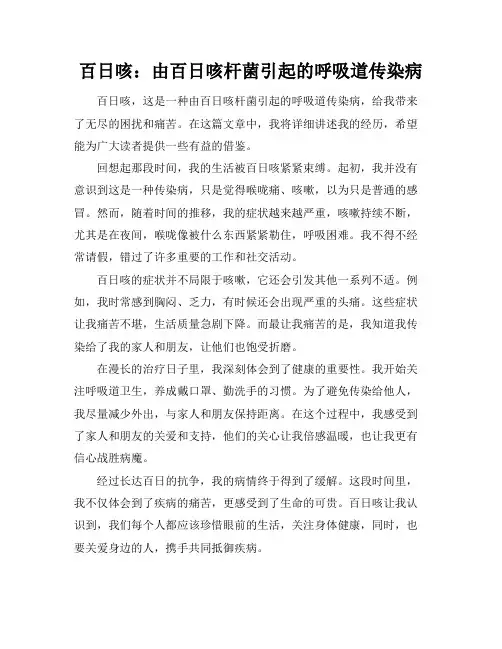 百日咳：由百日咳杆菌引起的呼吸道传染病

百日咳，这是一种由百日咳杆菌引起的呼吸道传染病，给我带来了无尽的困扰和痛苦。在这篇文章中，我将详细讲述我的经历，希望能为广大读者提供一些有益的借鉴。

回想起那段时间，我的生活被百日咳紧紧束缚。起初，我并没有意识到这是一种传染病，只是觉得喉咙痛、咳嗽，以为只是普通的感冒。然而，随着时间的推移，我的症状越来越严重，咳嗽持续不断，尤其是在夜间，喉咙像被什么东西紧紧勒住，呼吸困难。我不得不经常请假，错过了许多重要的工作和社交活动。

百日咳的症状并不局限于咳嗽，它还会引发其他一系列不适。例如，我时常感到胸闷、乏力，有时候还会出现严重的头痛。这些症状让我痛苦不堪，生活质量急剧下降。而最让我痛苦的是，我知道我传染给了我的家人和朋友，让他们也饱受折磨。

在漫长的治疗日子里，我深刻体会到了健康的重要性。我开始关注呼吸道卫生，养成戴口罩、勤洗手的习惯。为了避免传染给他人，我尽量减少外出，与家人和朋友保持距离。在这个过程中，我感受到了家人和朋友的关爱和支持，他们的关心让我倍感温暖，也让我更有信心战胜病魔。

经过长达百日的抗争，我的病情终于得到了缓解。这段时间里，我不仅体会到了疾病的痛苦，更感受到了生命的可贵。百日咳让我认识到，我们每个人都应该珍惜眼前的生活，关注身体健康，同时，也要关爱身边的人，携手共同抵御疾病。